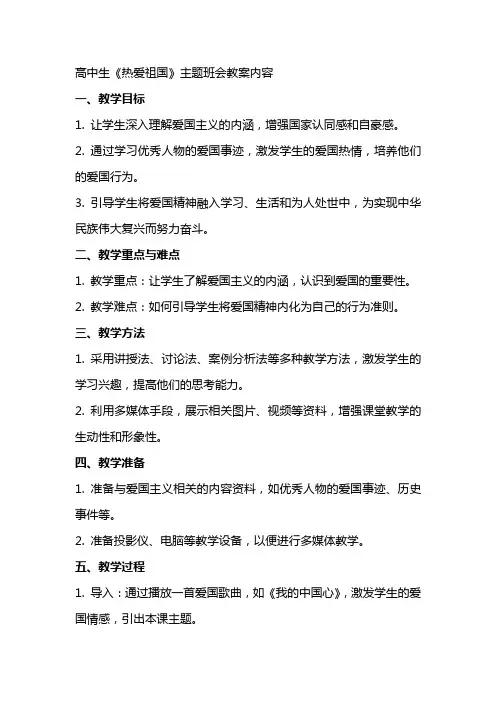 高中生《热爱祖国》主题班会教案内容

一、教学目标

1. 让学生深入理解爱国主义的内涵，增强国家认同感和自豪感。

2. 通过学习优秀人物的爱国事迹，激发学生的爱国热情，培养他们的爱国行为。

3. 引导学生将爱国精神融入学习、生活和为人处世中，为实现中华民族伟大复兴而努力奋斗。

二、教学重点与难点

1. 教学重点：让学生了解爱国主义的内涵，认识到爱国的重要性。

2. 教学难点：如何引导学生将爱国精神内化为自己的行为准则。

三、教学方法

1. 采用讲授法、讨论法、案例分析法等多种教学方法，激发学生的学习兴趣，提高他们的思考能力。

2. 利用多媒体手段，展示相关图片、视频等资料，增强课堂教学的生动性和形象性。

四、教学准备

1. 准备与爱国主义相关的内容资料，如优秀人物的爱国事迹、历史事件等。

2. 准备投影仪、电脑等教学设备，以便进行多媒体教学。

五、教学过程

1. 导入：通过播放一首爱国歌曲，如《我的中国心》，激发学生的爱国情感，引出本课主题。